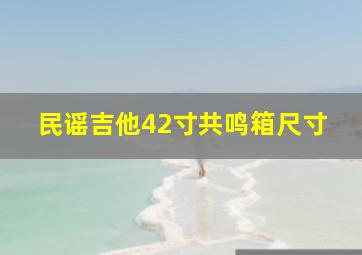 民谣吉他42寸共鸣箱尺寸